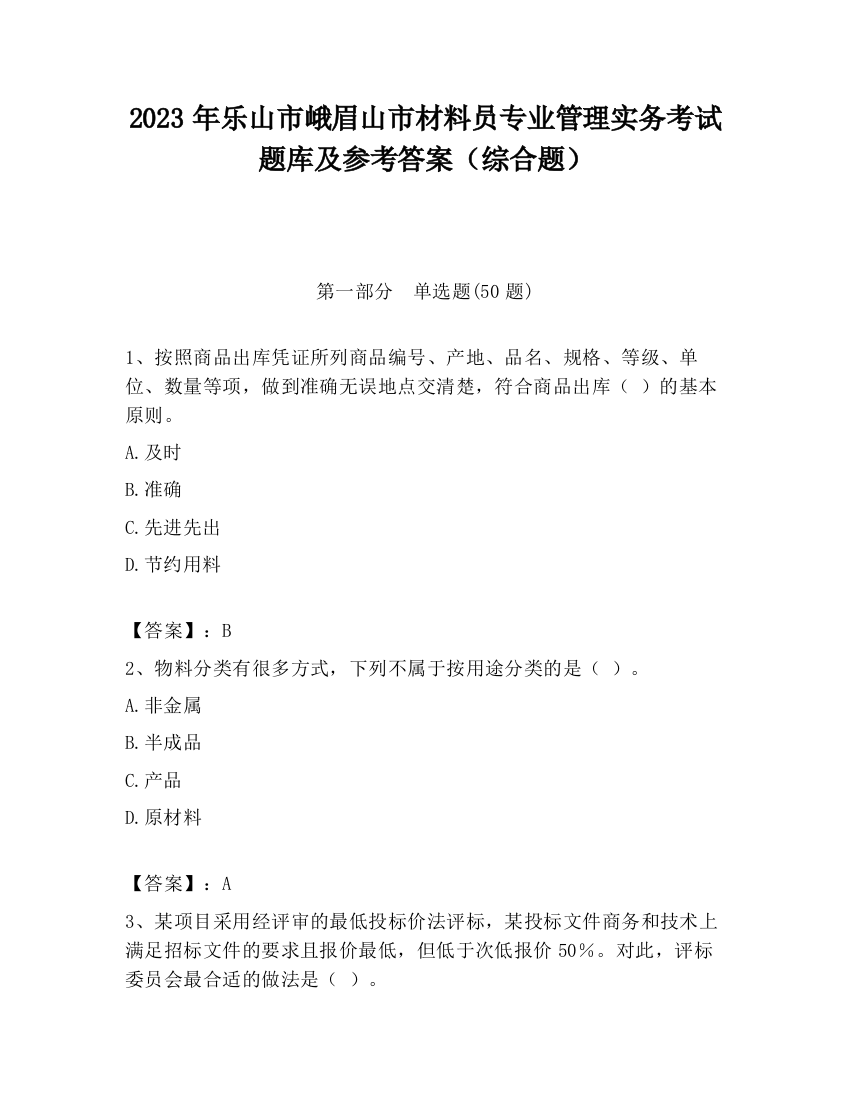 2023 年乐山市峨眉山市材料员专业管理实务考试题库及参考答案（综合题）

第一部分　单选题(50 题)

1、按照商品出库凭证所列商品编号、产地、品名、规格、等级、单位、数量等项，做到准确无误地点交清楚，符合商品出库（ ）的基本原则。

A.及时

B.准确

C.先进先出

D.节约用料

【答案】：B

2、物料分类有很多方式，下列不属于按用途分类的是（ ）。

A.非金属

B.半成品

C.产品

D.原材料

【答案】：A

3、某项目采用经评审的最低投标价法评标，某投标文件商务和技术上满足招标文件的要求且报价最低，但低于次低报价 50%。对此，评标委员会最合适的做法是（ ）。